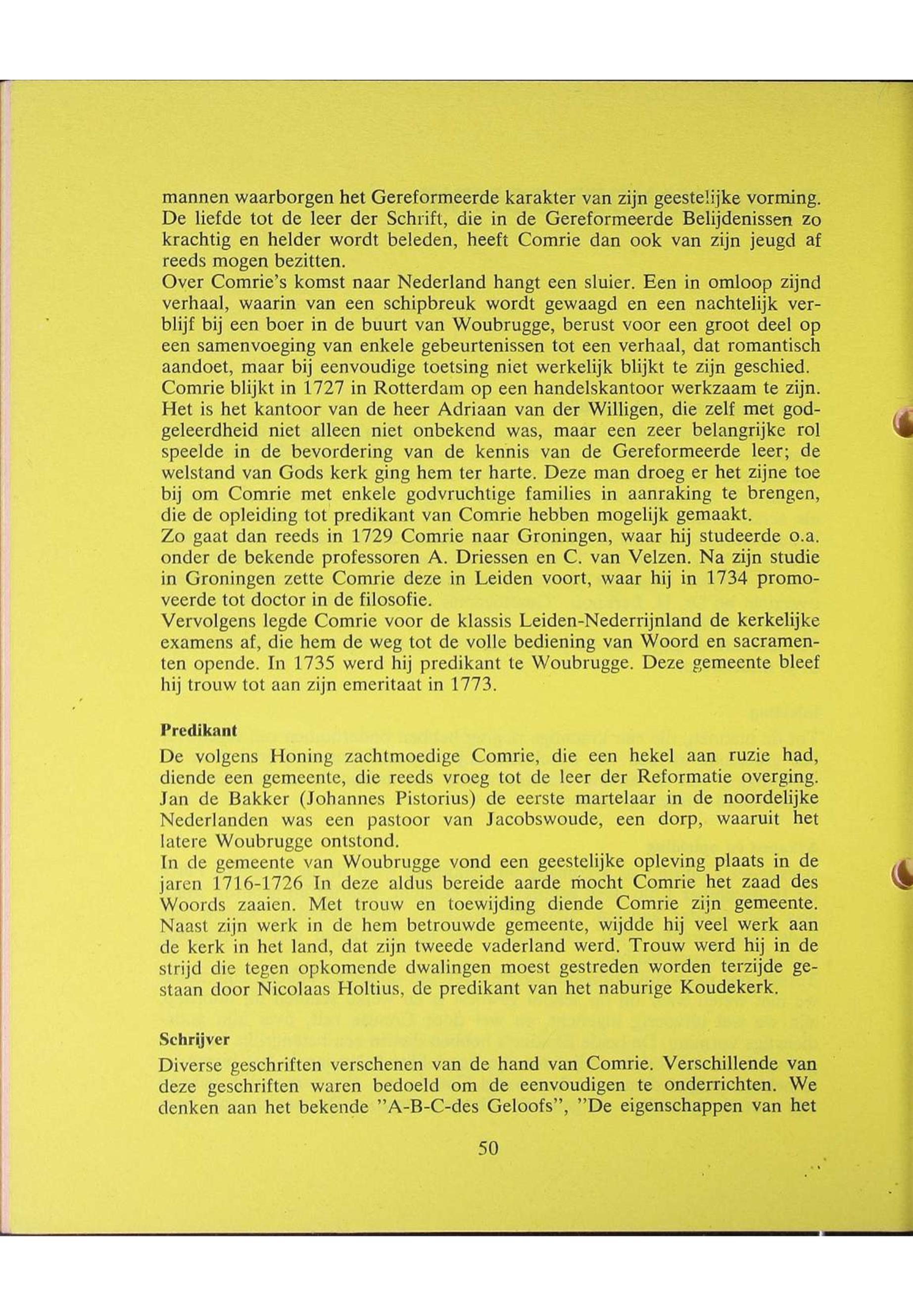 mannen waarborgen het Gereformeerde karakter van zijn geestelijke vorming. De liefde tot de leer der Schrift, die in de Gereformeerde Belijdenissen zo krachtig en helder wordt beleden, heeft Comrie dan ook van zijn jeugd af reeds mogen bezitten.
Over Comrie's komst naar Nederland hangt een sluier. Een in omloop zijnd verhaal, waarin van een schipbreuk wordt gewaagd en een nachtelijk verblijf bij een boer in de buurt van Woubrugge, berust voor een groot deel op een samenvoeging van enkele gebeurtenissen tot een verhaal, dat romantisch aandoet, maar bij eenvoudige toetsing niet werkelijk blijkt te zijn geschied.
Comrie blijkt in 1727 in Rotterdam op een handelskantoor werkzaam te zijn. Het is het kantoor van de heer Adriaan van der Willigen, die zelf met godgeleerdheid niet alleen niet onbekend was, maar een zeer belangrijke rol speelde in de bevordering van de kennis van de Gereformeerde leer; de welstand van Gods kerk ging hem ter harte. Deze man droeg er het zijne toe bij om Comrie met enkele godvruchtige families in aanraking te brengen, die de opleiding tot predikant van Comrie hebben mogelijk gemaakt.
Zo gaat dan reeds in 1729 Comrie naar Groningen, waar hij studeerde o.a. onder de bekende professoren A. Driessen en C. van Velzen. Na zijn studie in Groningen zette Comrie deze in Leiden voort, waar hij in 1734 promoveerde tot doctor in de filosofie.
Vervolgens legde Comrie voor de klassis Leiden-Nederrijnland de kerkelijke examens af, die hem de weg tot de volle bediening van Woord en sacramenten opende. In 1735 werd hij predikant te Woubrugge. Deze gemeente bleef hij trouw tot aan zijn emeritaat in 1773.

Predikant
De volgens Honing zachtmoedige Comrie, die een hekel aan ruzie had, diende een gemeente, die reeds vroeg tot de leer der Reformatie overging. Jan de Bakker (Johannes Pistorius) de eerste martelaar in de noordelijke Nederlanden was een pastoor van Jacobswoude, een dorp, waaruit het latere Woubrugge ontstond.
In de gemeente van Woubrugge vond een geestelijke opleving plaats in de jaren 1716-1726 In deze aldus bereide aarde mocht Comrie het zaad des Woords zaaien. Met trouw en toewijding diende Comrie zijn gemeente. Naast zijn werk in de hem betrouwde gemeente, wijdde hij veel werk aan de kerk in het land, dat zijn tweede vaderland werd. Trouw werd hij in de strijd die tegen opkomende dwalingen moest gestreden worden terzijde gestaan door Nicolaas Holtius, de predikant van het naburige Koudekerk.

Schrijver
Diverse geschriften verschenen van de hand van Comrie. Verschillende van deze geschriften waren bedoeld om de eenvoudigen te onderrichten. We denken aan het bekende "A-B-C-des Geloofs", "De eigenschappen van het

50